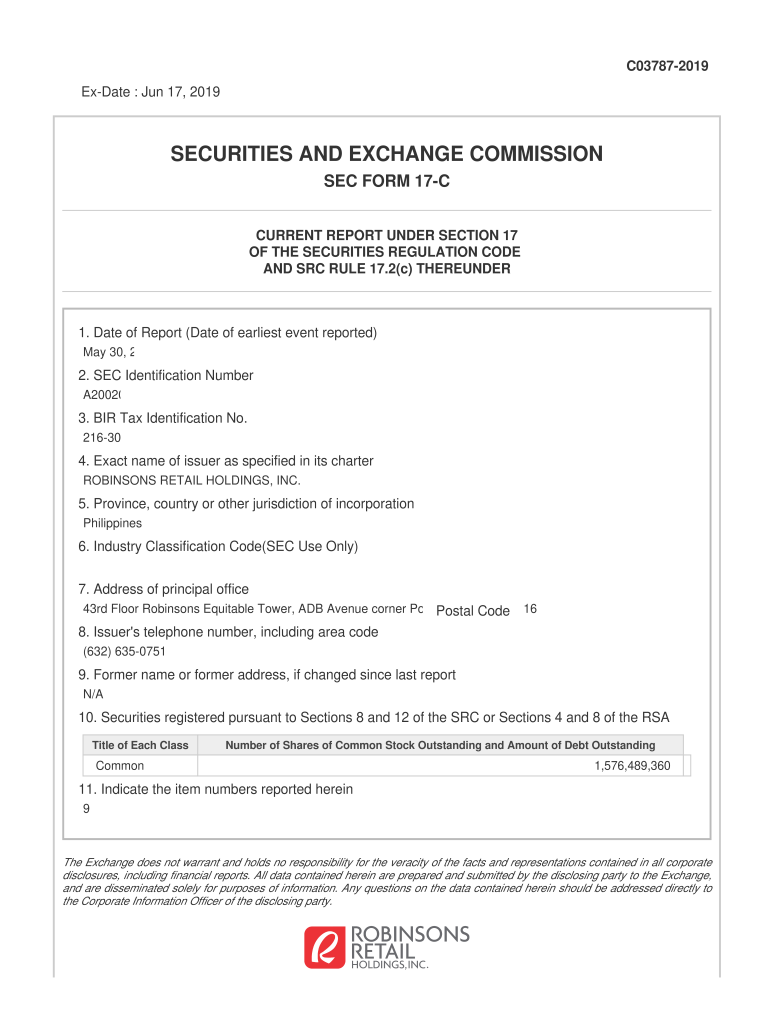 C03787-2019

Ex-Date : Jun 17, 2019

SECURITIES AND EXCHANGE COMMISSION

SEC FORM 17-C

CURRENT REPORT UNDER SECTION 17 OF THE SECURITIES REGULATION CODE AND SRC RULE 17.2(c) THEREUNDER

1. Date of Report (Date of earliest event reported)
May 30, 2

2. SEC Identification Number
A2002(

3. BIR Tax Identification No.
216-30

4. Exact name of issuer as specified in its charter
ROBINSONS RETAIL HOLDINGS, INC.

5. Province, country or other jurisdiction of incorporation
Philippines

6. Industry Classification Code(SEC Use Only)

7. Address of principal office
43rd Floor Robinsons Equitable Tower, ADB Avenue corner Pc Postal Code 16

8. Issuer's telephone number, including area code
(632) 635-0751

9. Former name or former address, if changed since last report
N/A

10. Securities registered pursuant to Sections 8 and 12 of the SRC or Sections 4 and 8 of the RSA

| Title of Each Class | Number of Shares of Common Stock Outstanding and Amount of Debt Outstanding |
|---|---|
| Common | 1,576,489,360 |

11. Indicate the item numbers reported herein
9

The Exchange does not warrant and holds no responsibility for the veracity of the facts and representations contained in all corporate disclosures, including financial reports. All data contained herein are prepared and submitted by the disclosing party to the Exchange, and are disseminated solely for purposes of information. Any questions on the data contained herein should be addressed directly to the Corporate Information Officer of the disclosing party.

ROBINSONS RETAIL HOLDINGS, INC.